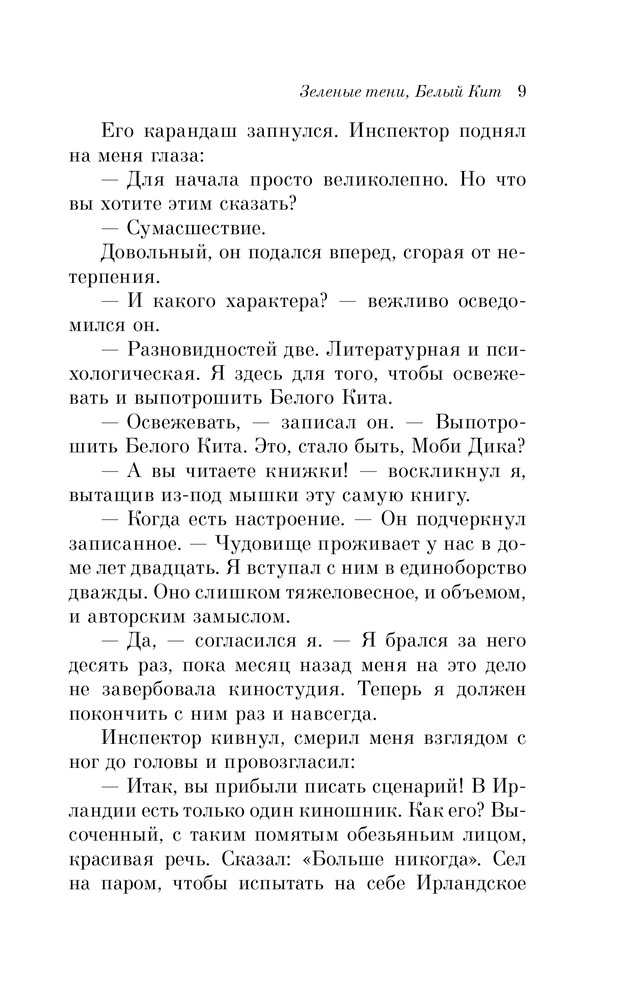 Зеленые тени, Белый Кит 9

Его карандаш запнулся. Инспектор поднял на меня глаза:

— Для начала просто великолепно. Но что вы хотите этим сказать?

— Сумасшествие.

Довольный, он подался вперед, сгорая от нетерпения.

— И какого характера? — вежливо осведомился он.

— Разновидностей две. Литературная и психологическая. Я здесь для того, чтобы освежевать и выпотрошить Белого Кита.

— Освежевать, — записал он. — Выпотрошить Белого Кита. Это, стало быть, Моби Дика?

— А вы читаете книжки! — воскликнул я, вытащив из-под мышки эту самую книгу.

— Когда есть настроение. — Он подчеркнул записанное. — Чудовище проживает у нас в доме лет двадцать. Я вступал с ним в единоборство дважды. Оно слишком тяжеловесное, и объемом, и авторским замыслом.

— Да, — согласился я. — Я брался за него десять раз, пока месяц назад меня на это дело не завербовала киностудия. Теперь я должен покончить с ним раз и навсегда.

Инспектор кивнул, смерил меня взглядом с ног до головы и провозгласил:

— Итак, вы прибыли писать сценарий! В Ирландии есть только один киношник. Как его? Высоченный, с таким помятым обезьяньим лицом, красивая речь. Сказал: «Больше никогда». Сел на паром, чтобы испытать на себе Ирландское